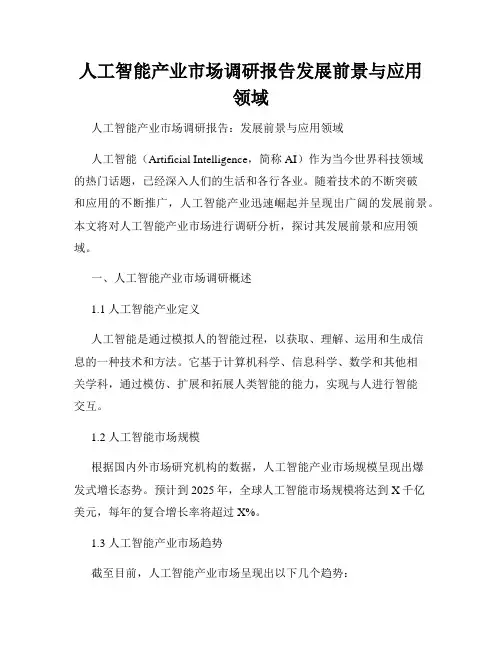 人工智能产业市场调研报告发展前景与应用领域

人工智能产业市场调研报告：发展前景与应用领域

人工智能（Artificial Intelligence，简称 AI）作为当今世界科技领域的热门话题，已经深入人们的生活和各行各业。随着技术的不断突破和应用的不断推广，人工智能产业迅速崛起并呈现出广阔的发展前景。本文将对人工智能产业市场进行调研分析，探讨其发展前景和应用领域。

一、人工智能产业市场调研概述

1.1 人工智能产业定义

人工智能是通过模拟人的智能过程，以获取、理解、运用和生成信息的一种技术和方法。它基于计算机科学、信息科学、数学和其他相关学科，通过模仿、扩展和拓展人类智能的能力，实现与人进行智能交互。

1.2 人工智能市场规模

根据国内外市场研究机构的数据，人工智能产业市场规模呈现出爆发式增长态势。预计到 2025 年，全球人工智能市场规模将达到 X 千亿美元，每年的复合增长率将超过 X%。

1.3 人工智能产业市场趋势

截至目前，人工智能产业市场呈现出以下几个趋势：